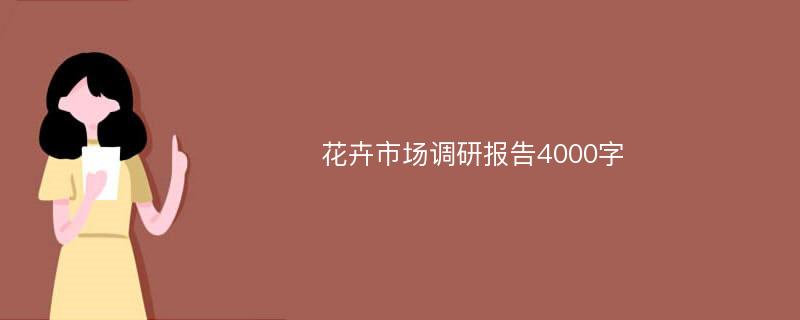 花卉市场调研报告4000字